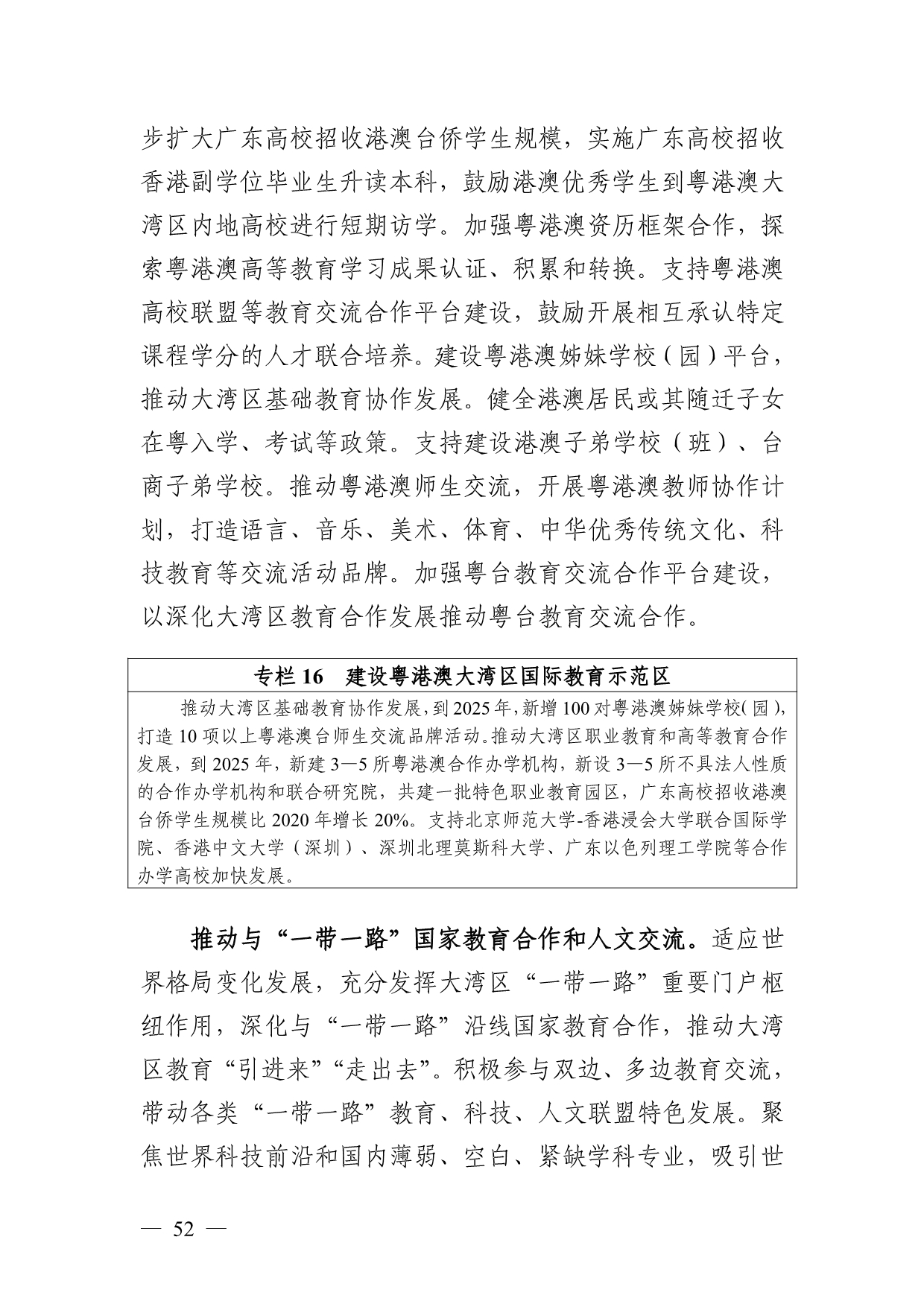 步扩大广东高校招收港澳台侨学生规模，实施广东高校招收香港副学位毕业生升读本科，鼓励港澳优秀学生到粤港澳大湾区内地高校进行短期访学。加强粤港澳资历框架合作，探索粤港澳高等教育学习成果认证、积累和转换。支持粤港澳高校联盟等教育交流合作平台建设，鼓励开展相互承认特定课程学分的人才联合培养。建设粤港澳姊妹学校（园）平台，推动大湾区基础教育协作发展。健全港澳居民或其随迁子女在粤入学、考试等政策。支持建设港澳子弟学校（班）、台商子弟学校。推动粤港澳师生交流，开展粤港澳教师协作计划，打造语言、音乐、美术、体育、中华优秀传统文化、科技教育等交流活动品牌。加强粤台教育交流合作平台建设，以深化大湾区教育合作发展推动粤台教育交流合作。

| 专栏 16　建设粤港澳大湾区国际教育示范区 |
|---|
| 推动大湾区基础教育协作发展，到 2025 年，新增 100 对粤港澳姊妹学校（园），打造 10 项以上粤港澳台师生交流品牌活动。推动大湾区职业教育和高等教育合作发展，到 2025 年，新建 3—5 所粤港澳合作办学机构，新设 3—5 所不具法人性质的合作办学机构和联合研究院，共建一批特色职业教育园区，广东高校招收港澳台侨学生规模比 2020 年增长 20%。支持北京师范大学-香港浸会大学联合国际学院、香港中文大学（深圳）、深圳北理莫斯科大学、广东以色列理工学院等合作办学高校加快发展。 |

推动与“一带一路”国家教育合作和人文交流。适应世界格局变化发展，充分发挥大湾区“一带一路”重要门户枢纽作用，深化与“一带一路”沿线国家教育合作，推动大湾区教育“引进来”“走出去”。积极参与双边、多边教育交流，带动各类“一带一路”教育、科技、人文联盟特色发展。聚焦世界科技前沿和国内薄弱、空白、紧缺学科专业，吸引世

— 52 —